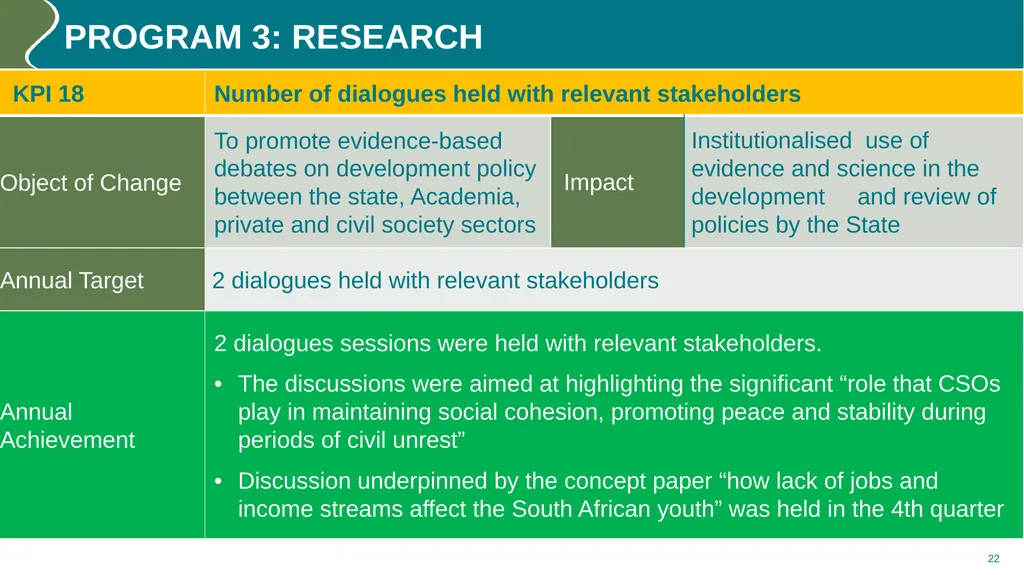 PROGRAM 3: RESEARCH

| KPI 18 | Number of dialogues held with relevant stakeholders | | |
|---|---|---|---|
| Object of Change | To promote evidence-based debates on development policy between the state, Academia, private and civil society sectors | Impact | Institutionalised use of evidence and science in the development and review of policies by the State |
| Annual Target | 2 dialogues held with relevant stakeholders | | |
| Annual Achievement | 2 dialogues sessions were held with relevant stakeholders. • The discussions were aimed at highlighting the significant “role that CSOs play in maintaining social cohesion, promoting peace and stability during periods of civil unrest” • Discussion underpinned by the concept paper “how lack of jobs and income streams affect the South African youth” was held in the 4th quarter | | |

22